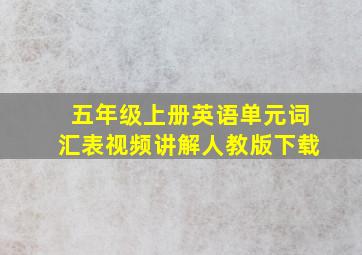 五年级上册英语单元词汇表视频讲解人教版下载